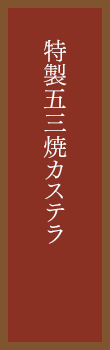 特製五三焼カステラ